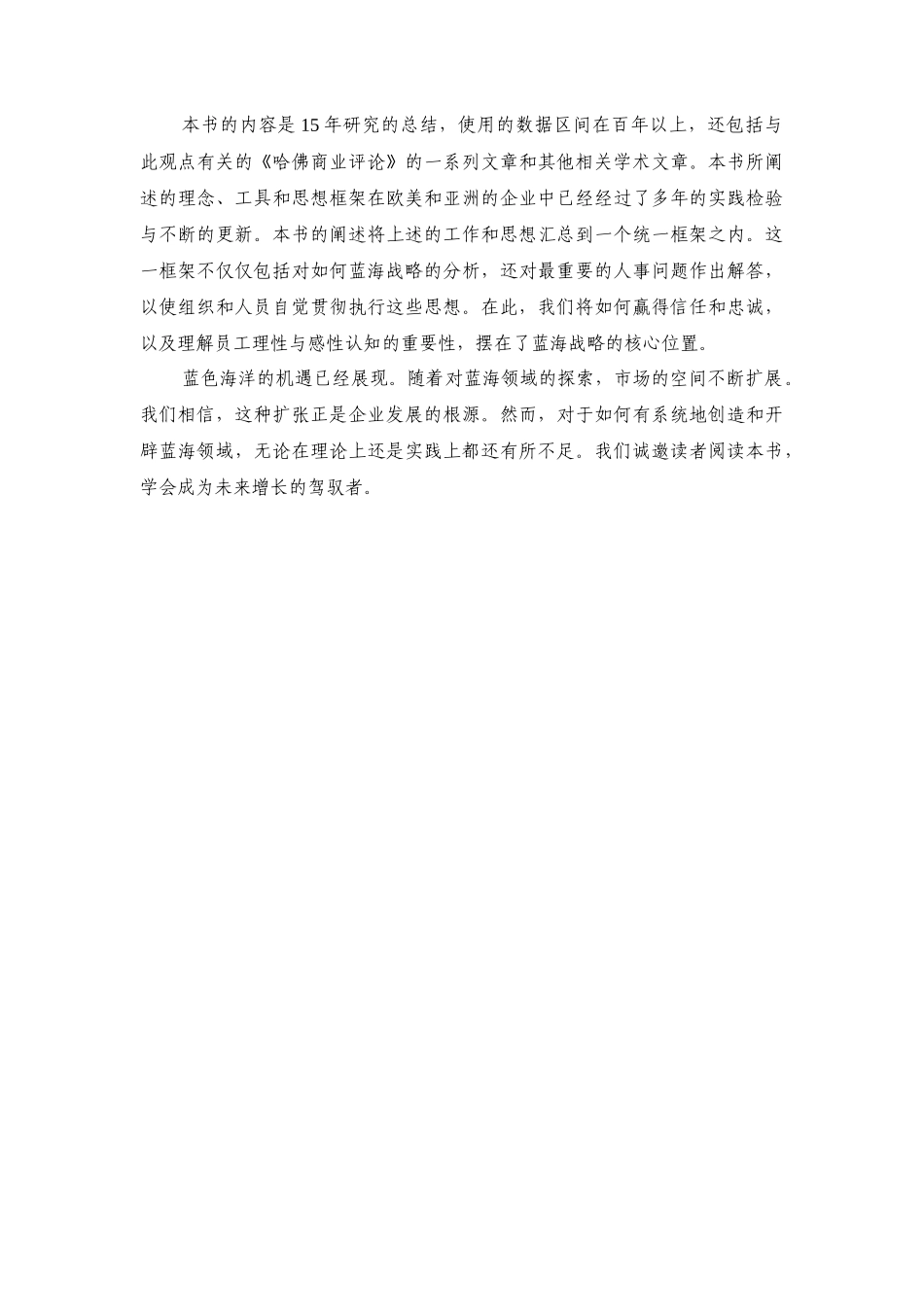 本书的内容是15年研究的总结，使用的数据区间在百年以上，还包括与此观点有关的《哈佛商业评论》的一系列文章和其他相关学术文章。本书所阐述的理念、工具和思想框架在欧美和亚洲的企业中已经经过了多年的实践检验与不断的更新。本书的阐述将上述的工作和思想汇总到一个统一框架之内。这一框架不仅仅包括对如何蓝海战略的分析，还对最重要的人事问题作出解答，以使组织和人员自觉贯彻执行这些思想。在此，我们将如何赢得信任和忠诚，以及理解员工理性与感性认知的重要性，摆在了蓝海战略的核心位置。

蓝色海洋的机遇已经展现。随着对蓝海领域的探索，市场的空间不断扩展。我们相信，这种扩张正是企业发展的根源。然而，对于如何有系统地创造和开辟蓝海领域，无论在理论上还是实践上都还有所不足。我们诚邀读者阅读本书，学会成为未来增长的驾驭者。